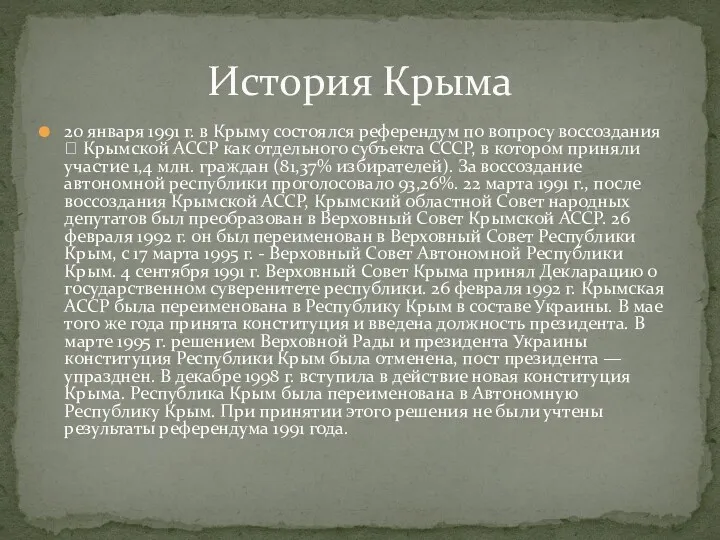 История Крыма

20 января 1991 г. в Крыму состоялся референдум по вопросу воссоздания  Крымской АССР как отдельного субъекта СССР, в котором приняли участие 1,4 млн. граждан (81,37% избирателей). За воссоздание автономной республики проголосовало 93,26%. 22 марта 1991 г., после воссоздания Крымской АССР, Крымский областной Совет народных депутатов был преобразован в Верховный Совет Крымской АССР. 26 февраля 1992 г. он был переименован в Верховный Совет Республики Крым, с 17 марта 1995 г. - Верховный Совет Автономной Республики Крым. 4 сентября 1991 г. Верховный Совет Крыма принял Декларацию о государственном суверенитете республики. 26 февраля 1992 г. Крымская АССР была переименована в Республику Крым в составе Украины. В мае того же года принята конституция и введена должность президента. В марте 1995 г. решением Верховной Рады и президента Украины конституция Республики Крым была отменена, пост президента — упразднен. В декабре 1998 г. вступила в действие новая конституция Крыма. Республика Крым была переименована в Автономную Республику Крым. При принятии этого решения не были учтены результаты референдума 1991 года.